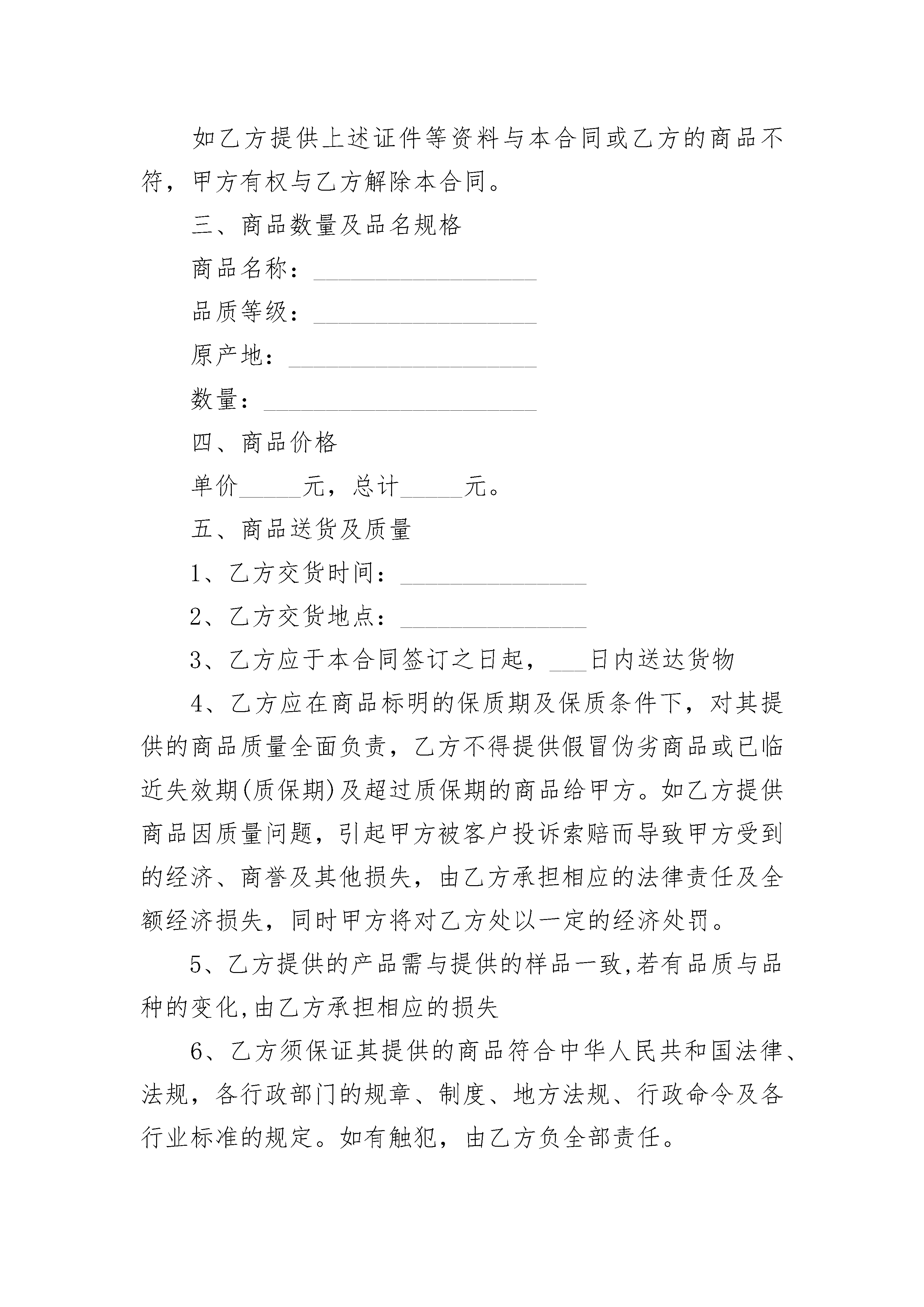 如乙方提供上述证件等资料与本合同或乙方的商品不符，甲方有权与乙方解除本合同。

三、商品数量及品名规格

商品名称：__________________

品质等级：__________________

原产地：____________________

数量：______________________

四、商品价格

单价_____元，总计_____元。

五、商品送货及质量

1、乙方交货时间：_______________

2、乙方交货地点：_______________

3、乙方应于本合同签订之日起，___日内送达货物

4、乙方应在商品标明的保质期及保质条件下，对其提供的商品质量全面负责，乙方不得提供假冒伪劣商品或已临近失效期(质保期)及超过质保期的商品给甲方。如乙方提供商品因质量问题，引起甲方被客户投诉索赔而导致甲方受到的经济、商誉及其他损失，由乙方承担相应的法律责任及全额经济损失，同时甲方将对乙方处以一定的经济处罚。

5、乙方提供的产品需与提供的样品一致,若有品质与品种的变化,由乙方承担相应的损失

6、乙方须保证其提供的商品符合中华人民共和国法律、法规，各行政部门的规章、制度、地方法规、行政命令及各行业标准的规定。如有触犯，由乙方负全部责任。